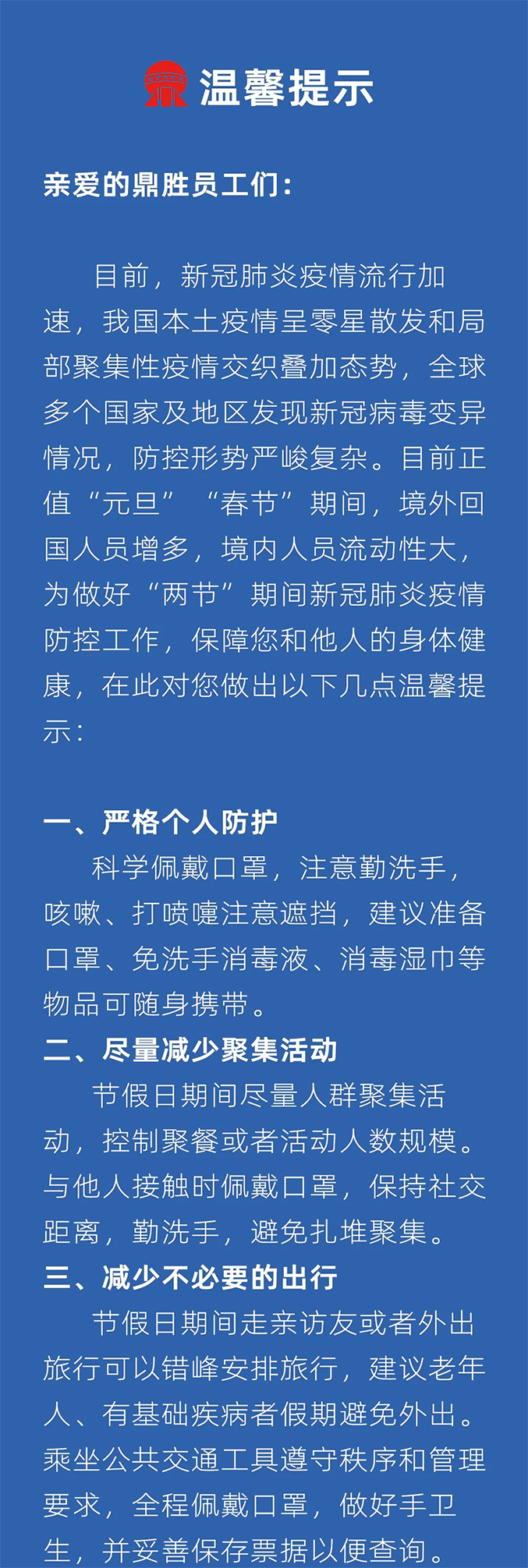 温馨提示

亲爱的鼎胜员工们：

目前，新冠肺炎疫情流行加速，我国本土疫情呈零星散发和局部聚集性疫情交织叠加态势，全球多个国家及地区发现新冠病毒变异情况，防控形势严峻复杂。目前正值“元旦”“春节”期间，境外回国人员增多，境内人员流动性大，为做好“两节”期间新冠肺炎疫情防控工作，保障您和他人的身体健康，在此对您做出以下几点温馨提示：

一、严格个人防护
科学佩戴口罩，注意勤洗手，咳嗽、打喷嚏注意遮挡，建议准备口罩、免洗手消毒液、消毒湿巾等物品可随身携带。
二、尽量减少聚集活动
节假日期间尽量人群聚集活动，控制聚餐或者活动人数规模。与他人接触时佩戴口罩，保持社交距离，勤洗手，避免扎堆聚集。
三、减少不必要的出行
节假日期间走亲访友或者外出旅行可以错峰安排旅行，建议老年人、有基础疾病者假期避免外出。乘坐公共交通工具遵守秩序和管理要求，全程佩戴口罩，做好手卫生，并妥善保存票据以便查询。